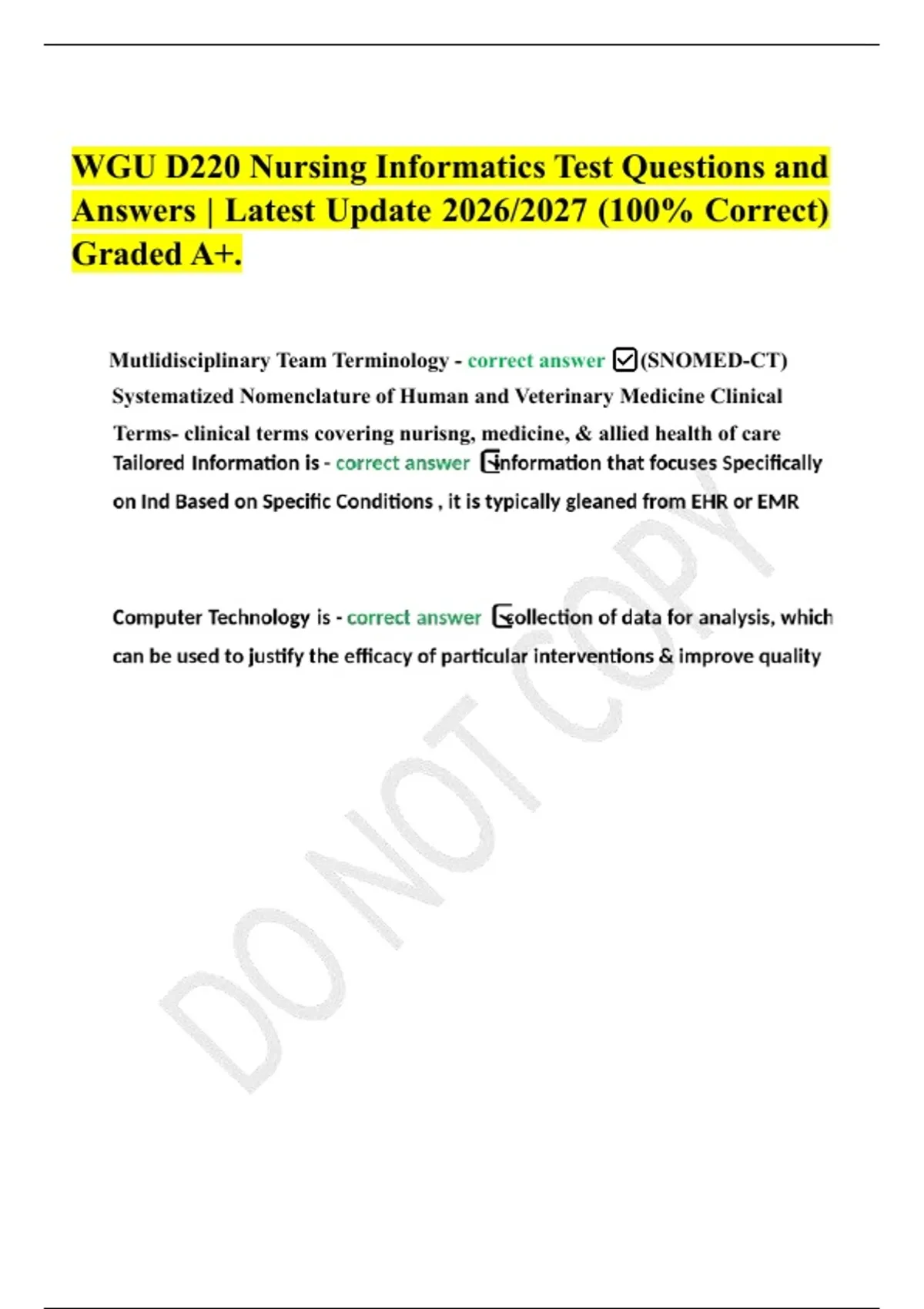 WGU D220 Nursing Informatics Test Questions and Answers | Latest Update 2026/2027 (100% Correct) Graded A+.

Mutlidisciplinary Team Terminology - correct answer ☑(SNOMED-CT) Systematized Nomenclature of Human and Veterinary Medicine Clinical Terms- clinical terms covering nurisng, medicine, & allied health of care

Tailored Information is - correct answer ☑information that focuses Specifically on Ind Based on Specific Conditions , it is typically gleaned from EHR or EMR

Computer Technology is - correct answer ☑collection of data for analysis, which can be used to justify the efficacy of particular interventions & improve quality

DO NOT COPY